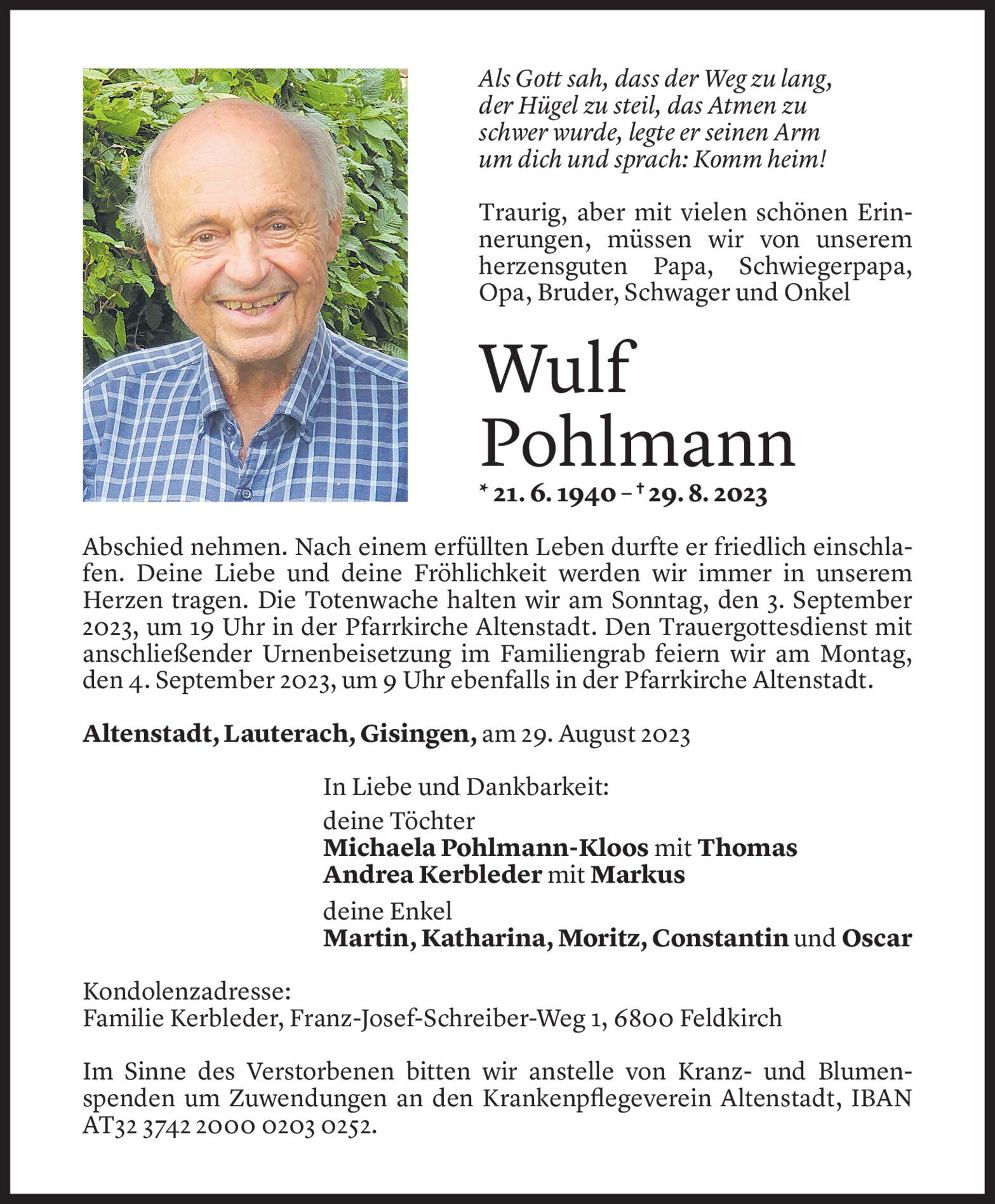 Als Gott sah, dass der Weg zu lang, der Hügel zu steil, das Atmen zu schwer wurde, legte er seinen Arm um dich und sprach: Komm heim!

Traurig, aber mit vielen schönen Erinnerungen, müssen wir von unserem herzensguten Papa, Schwiegerpapa, Opa, Bruder, Schwager und Onkel

Wulf Pohlmann

* 21. 6. 1940 – † 29. 8. 2023

Abschied nehmen. Nach einem erfüllten Leben durfte er friedlich einschlafen. Deine Liebe und deine Fröhlichkeit werden wir immer in unserem Herzen tragen. Die Totenwache halten wir am Sonntag, den 3. September 2023, um 19 Uhr in der Pfarrkirche Altenstadt. Den Trauergottesdienst mit anschließender Urnenbeisetzung im Familiengrab feiern wir am Montag, den 4. September 2023, um 9 Uhr ebenfalls in der Pfarrkirche Altenstadt.

Altenstadt, Lauterach, Gisingen, am 29. August 2023

In Liebe und Dankbarkeit:

deine Töchter
Michaela Pohlmann-Kloos mit Thomas
Andrea Kerbleder mit Markus

deine Enkel
Martin, Katharina, Moritz, Constantin und Oscar

Kondolenzadresse:
Familie Kerbleder, Franz-Josef-Schreiber-Weg 1, 6800 Feldkirch

Im Sinne des Verstorbenen bitten wir anstelle von Kranz- und Blumenspenden um Zuwendungen an den Krankenpflegeverein Altenstadt, IBAN AT32 3742 2000 0203 0252.